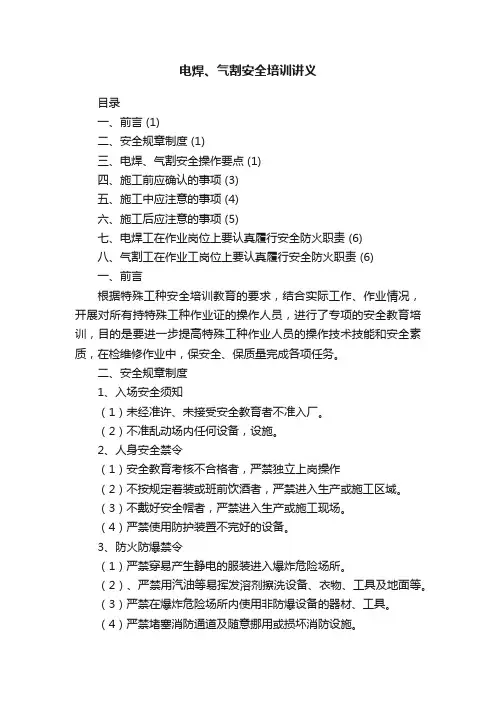 电焊、气割安全培训讲义

目录

一、前言 (1)

二、安全规章制度 (1)

三、电焊、气割安全操作要点 (1)

四、施工前应确认的事项 (3)

五、施工中应注意的事项 (4)

六、施工后应注意的事项 (5)

七、电焊工在作业岗位上要认真履行安全防火职责 (6)

八、气割工在作业工岗位上要认真履行安全防火职责 (6)

一、前言

根据特殊工种安全培训教育的要求，结合实际工作、作业情况，开展对所有持特殊工种作业证的操作人员，进行了专项的安全教育培训，目的是要进一步提高特殊工种作业人员的操作技术技能和安全素质，在检维修作业中，保安全、保质量完成各项任务。

二、安全规章制度

1、入场安全须知

（1）未经准许、未接受安全教育者不准入厂。

（2）不准乱动场内任何设备，设施。

2、人身安全禁令

（1）安全教育考核不合格者，严禁独立上岗操作

（2）不按规定着装或班前饮酒者，严禁进入生产或施工区域。

（3）不戴好安全帽者，严禁进入生产或施工现场。

（4）严禁使用防护装置不完好的设备。

3、防火防爆禁令

（1）严禁穿易产生静电的服装进入爆炸危险场所。

（2）、严禁用汽油等易挥发溶剂擦洗设备、衣物、工具及地面等。

（3）严禁在爆炸危险场所内使用非防爆设备的器材、工具。

（4）严禁堵塞消防通道及随意挪用或损坏消防设施。